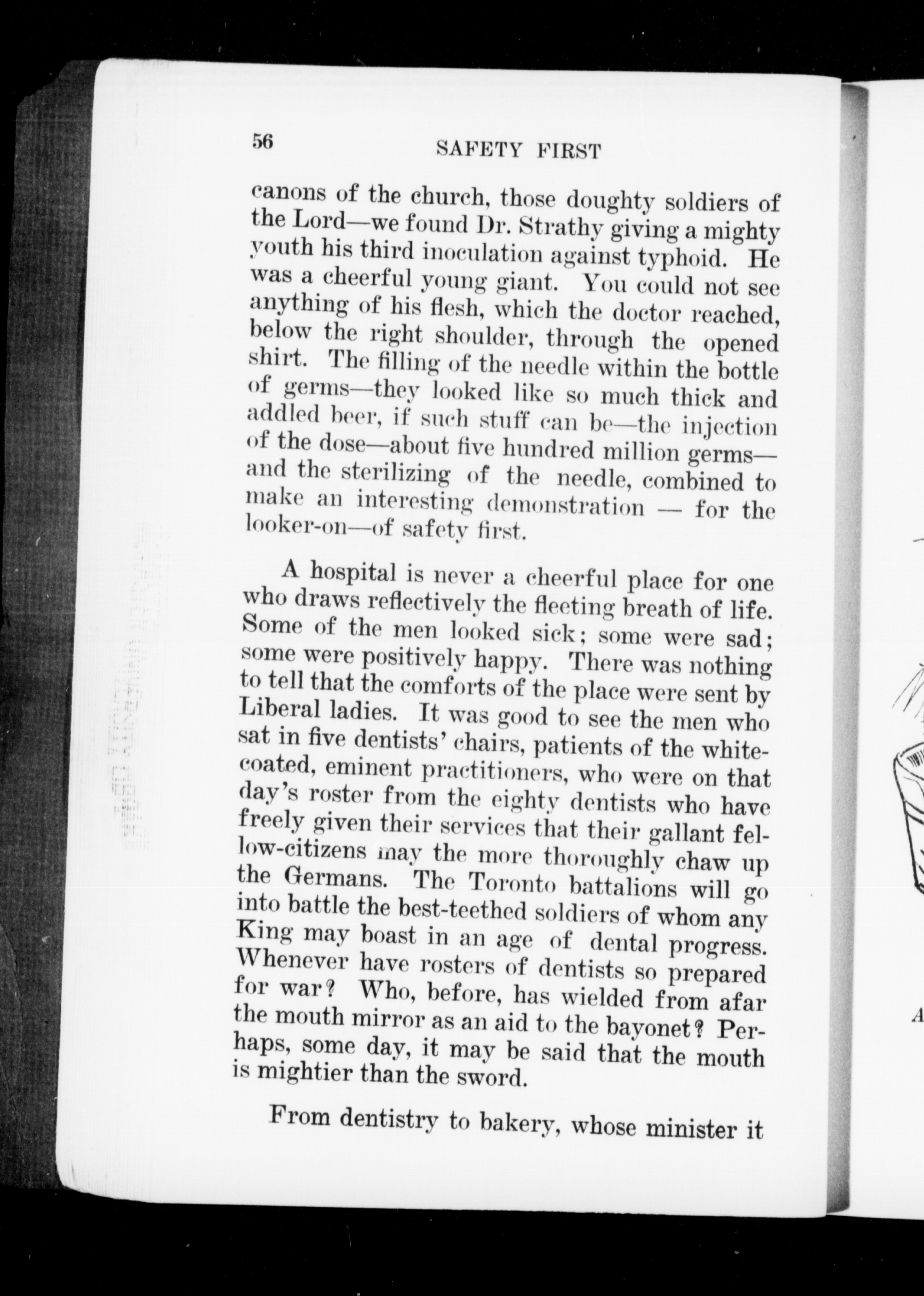 56 SAFETY FIRST

canons of the church, those doughty soldiers of the Lord—we found Dr. Strathy giving a mighty youth his third inoculation against typhoid. He was a cheerful young giant. You could not see anything of his flesh, which the doctor reached, below the right shoulder, through the opened shirt. The filling of the needle within the bottle of germs—they looked like so much thick and addled beer, if such stuff can be—the injection of the dose—about five hundred million germs—and the sterilizing of the needle, combined to make an interesting demonstration — for the looker-on—of safety first.

A hospital is never a cheerful place for one who draws reflectively the fleeting breath of life. Some of the men looked sick; some were sad; some were positively happy. There was nothing to tell that the comforts of the place were sent by Liberal ladies. It was good to see the men who sat in five dentists' chairs, patients of the white-coated, eminent practitioners, who were on that day's roster from the eighty dentists who have freely given their services that their gallant fellow-citizens may the more thoroughly chaw up the Germans. The Toronto battalions will go into battle the best-teethed soldiers of whom any King may boast in an age of dental progress. Whenever have rosters of dentists so prepared for war? Who, before, has wielded from afar the mouth mirror as an aid to the bayonet? Perhaps, some day, it may be said that the mouth is mightier than the sword.

From dentistry to bakery, whose minister it

A